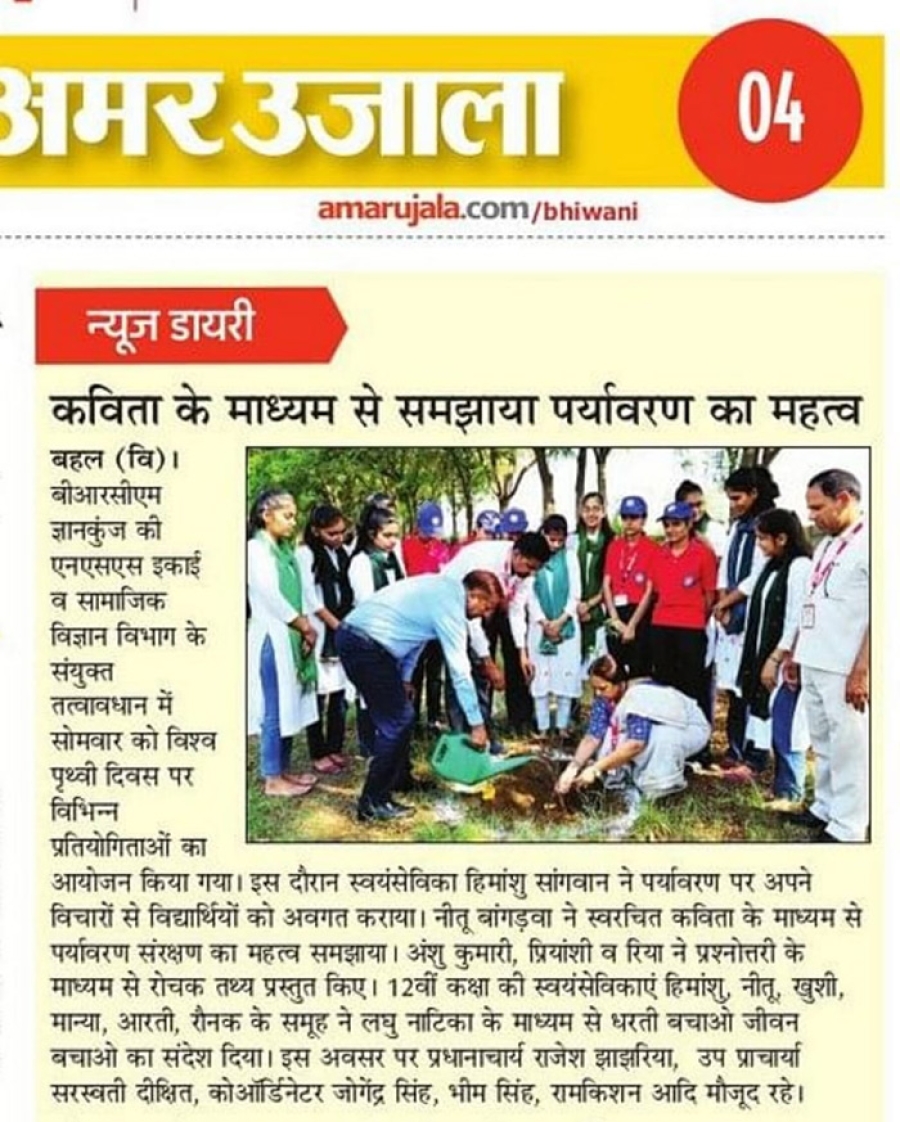 अमर उजाला

04

amarujala.com/bhiwani

न्यूज डायरी

कविता के माध्यम से समझाया पर्यावरण का महत्व

बहल (वि)। बीआरसीएम ज्ञानकुंज की एनएसएस इकाई व सामाजिक विज्ञान विभाग के संयुक्त तत्वावधान में सोमवार को विश्व पृथ्वी दिवस पर विभिन्न प्रतियोगिताओं का आयोजन किया गया। इस दौरान स्वयंसेविका हिमांशु सांगवान ने पर्यावरण पर अपने विचारों से विद्यार्थियों को अवगत कराया। नीतू बांगड़वा ने स्वरचित कविता के माध्यम से पर्यावरण संरक्षण का महत्व समझाया। अंशु कुमारी, प्रियांशी व रिया ने प्रश्नोत्तरी के माध्यम से रोचक तथ्य प्रस्तुत किए। 12वीं कक्षा की स्वयंसेविकाएं हिमांशु, नीतू, खुशी, मान्या, आरती, रौनक के समूह ने लघु नाटिका के माध्यम से धरती बचाओ जीवन बचाओ का संदेश दिया। इस अवसर पर प्रधानाचार्य राजेश झाझरिया, उप प्राचार्या सरस्वती दीक्षित, कोऑर्डिनेटर जोगेंद्र सिंह, भीम सिंह, रामकिशन आदि मौजूद रहे।